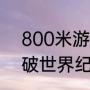 800米游
破世界纪